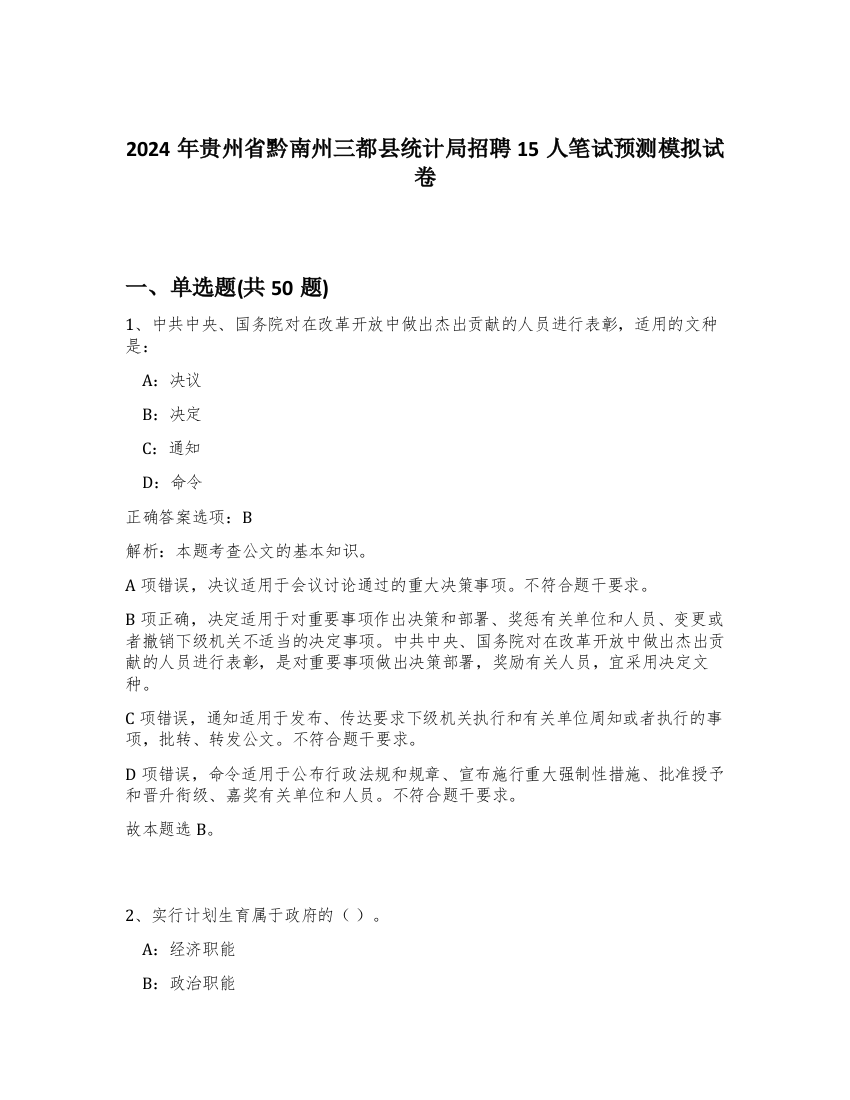 2024 年贵州省黔南州三都县统计局招聘 15 人笔试预测模拟试卷

一、单选题(共 50 题)

1、中共中央、国务院对在改革开放中做出杰出贡献的人员进行表彰，适用的文种是：

A：决议

B：决定

C：通知

D：命令

正确答案选项：B

解析：本题考查公文的基本知识。

A 项错误，决议适用于会议讨论通过的重大决策事项。不符合题干要求。

B 项正确，决定适用于对重要事项作出决策和部署、奖惩有关单位和人员、变更或者撤销下级机关不适当的决定事项。中共中央、国务院对在改革开放中做出杰出贡献的人员进行表彰，是对重要事项做出决策部署，奖励有关人员，宜采用决定文种。

C 项错误，通知适用于发布、传达要求下级机关执行和有关单位周知或者执行的事项，批转、转发公文。不符合题干要求。

D 项错误，命令适用于公布行政法规和规章、宣布施行重大强制性措施、批准授予和晋升衔级、嘉奖有关单位和人员。不符合题干要求。

故本题选 B。

2、实行计划生育属于政府的（ ）。

A：经济职能

B：政治职能